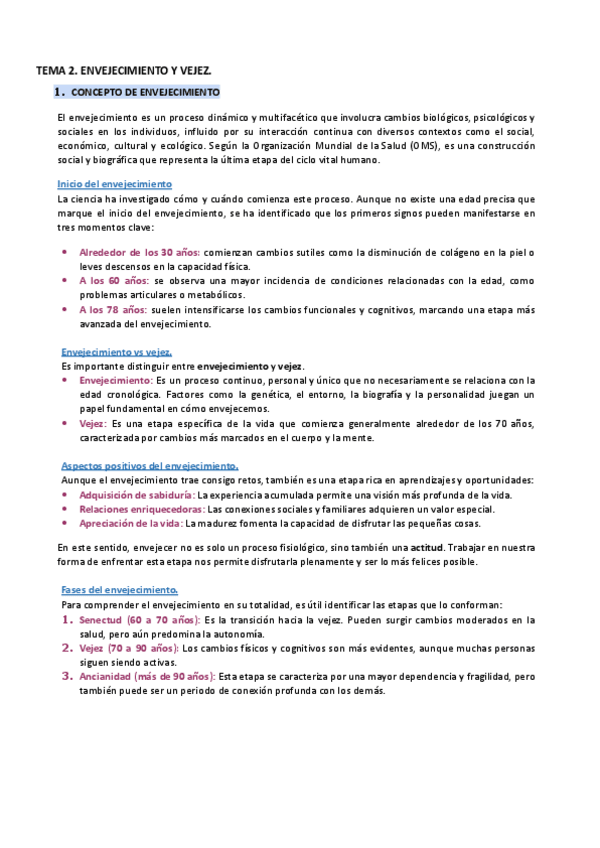 TEMA 2. ENVEJECIMIENTO Y VEJEZ.

1. CONCEPTO DE ENVEJECIMIENTO

El envejecimiento es un proceso dinámico y multifacético que involucra cambios biológicos, psicológicos y sociales en los individuos, influido por su interacción continua con diversos contextos como el social, económico, cultural y ecológico. Según la Organización Mundial de la Salud (OMS), es una construcción social y biográfica que representa la última etapa del ciclo vital humano.

Inicio del envejecimiento
La ciencia ha investigado cómo y cuándo comienza este proceso. Aunque no existe una edad precisa que marque el inicio del envejecimiento, se ha identificado que los primeros signos pueden manifestarse en tres momentos clave:

• Alrededor de los 30 años: comienzan cambios sutiles como la disminución de colágeno en la piel o leves descensos en la capacidad física.
• A los 60 años: se observa una mayor incidencia de condiciones relacionadas con la edad, como problemas articulares o metabólicos.
• A los 78 años: suelen intensificarse los cambios funcionales y cognitivos, marcando una etapa más avanzada del envejecimiento.

Envejecimiento vs vejez.
Es importante distinguir entre envejecimiento y vejez.
• Envejecimiento: Es un proceso continuo, personal y único que no necesariamente se relaciona con la edad cronológica. Factores como la genética, el entorno, la biografía y la personalidad juegan un papel fundamental en cómo envejecemos.
• Vejez: Es una etapa específica de la vida que comienza generalmente alrededor de los 70 años, caracterizada por cambios más marcados en el cuerpo y la mente.

Aspectos positivos del envejecimiento.
Aunque el envejecimiento trae consigo retos, también es una etapa rica en aprendizajes y oportunidades:
• Adquisición de sabiduría: La experiencia acumulada permite una visión más profunda de la vida.
• Relaciones enriquecedoras: Las conexiones sociales y familiares adquieren un valor especial.
• Apreciación de la vida: La madurez fomenta la capacidad de disfrutar las pequeñas cosas.

En este sentido, envejecer no es solo un proceso fisiológico, sino también una actitud. Trabajar en nuestra forma de enfrentar esta etapa nos permite disfrutarla plenamente y ser lo más felices posible.

Fases del envejecimiento.
Para comprender el envejecimiento en su totalidad, es útil identificar las etapas que lo conforman:
1. Senectud (60 a 70 años): Es la transición hacia la vejez. Pueden surgir cambios moderados en la salud, pero aún predomina la autonomía.
2. Vejez (70 a 90 años): Los cambios físicos y cognitivos son más evidentes, aunque muchas personas siguen siendo activas.
3. Ancianidad (más de 90 años): Esta etapa se caracteriza por una mayor dependencia y fragilidad, pero también puede ser un periodo de conexión profunda con los demás.